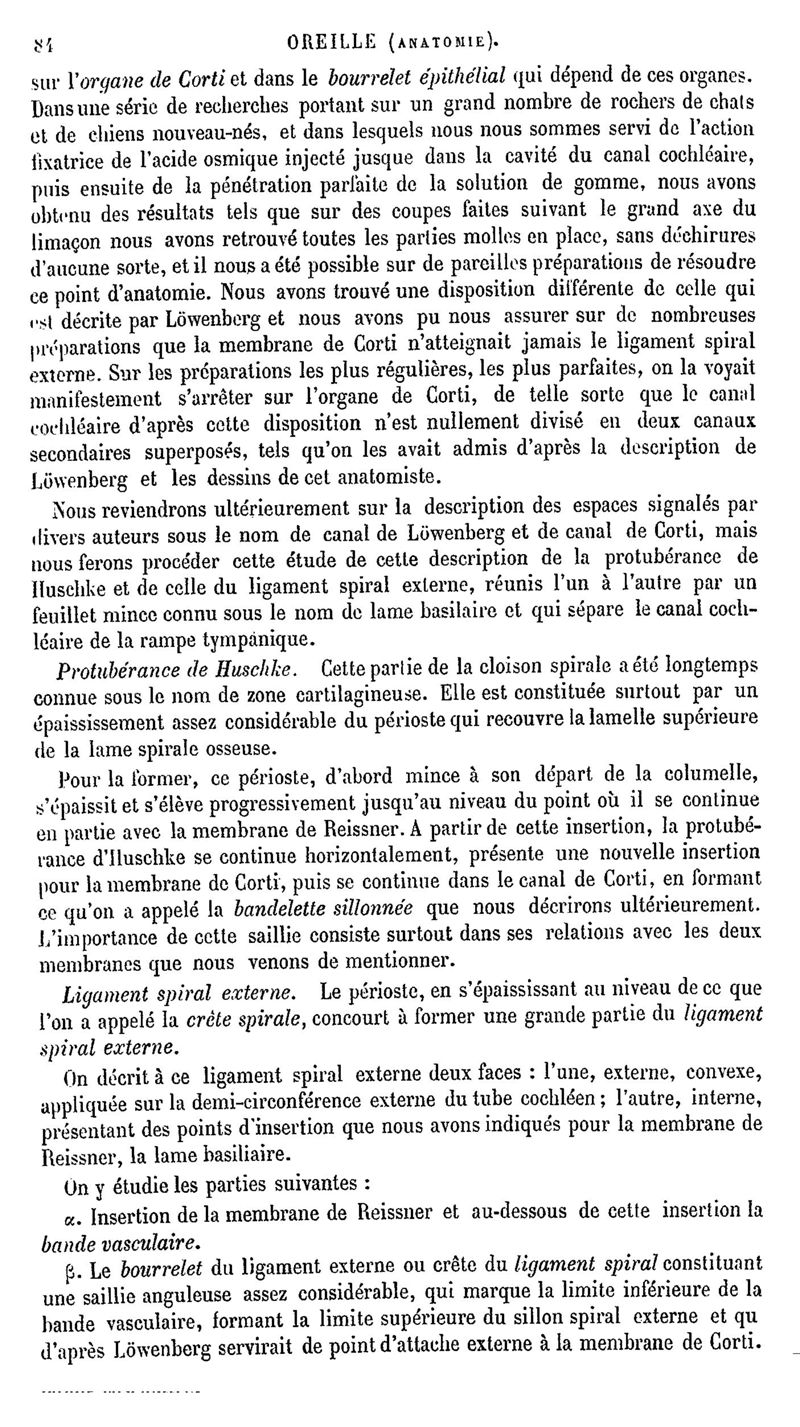 84 OREILLE (ANATOMIE).

sur l'organe de Corti et dans le bourrelet épithélial qui dépend de ces organes. Dans une série de recherches portant sur un grand nombre de rochers de chats et de chiens nouveau-nés, et dans lesquels nous nous sommes servi de l'action fixatrice de l'acide osmique injecté jusque dans la cavité du canal cochléaire, puis ensuite de la pénétration parfaite de la solution de gomme, nous avons obtenu des résultats tels que sur des coupes faites suivant le grand axe du limaçon nous avons retrouvé toutes les parties molles en place, sans déchirures d'aucune sorte, et il nous a été possible sur de pareilles préparations de résoudre ce point d'anatomie. Nous avons trouvé une disposition différente de celle qui est décrite par Löwenberg et nous avons pu nous assurer sur de nombreuses préparations que la membrane de Corti n'atteignait jamais le ligament spiral externe. Sur les préparations les plus régulières, les plus parfaites, on la voyait manifestement s'arrêter sur l'organe de Corti, de telle sorte que le canal cochléaire d'après cette disposition n'est nullement divisé en deux canaux secondaires superposés, tels qu'on les avait admis d'après la description de Löwenberg et les dessins de cet anatomiste.

Nous reviendrons ultérieurement sur la description des espaces signalés par divers auteurs sous le nom de canal de Löwenberg et de canal de Corti, mais nous ferons procéder cette étude de cette description de la protubérance de Huschke et de celle du ligament spiral externe, réunis l'un à l'autre par un feuillet mince connu sous le nom de lame basilaire et qui sépare le canal cochléaire de la rampe tympanique.

Protubérance de Huschke. Cette partie de la cloison spirale a été longtemps connue sous le nom de zone cartilagineuse. Elle est constituée surtout par un épaississement assez considérable du périoste qui recouvre la lamelle supérieure de la lame spirale osseuse.

Pour la former, ce périoste, d'abord mince à son départ de la columelle, s'épaissit et s'élève progressivement jusqu'au niveau du point où il se continue en partie avec la membrane de Reissner. A partir de cette insertion, la protubérance d'Huschke se continue horizontalement, présente une nouvelle insertion pour la membrane de Corti, puis se continue dans le canal de Corti, en formant ce qu'on a appelé la bandelette sillonnée que nous décrirons ultérieurement. L'importance de cette saillie consiste surtout dans ses relations avec les deux membranes que nous venons de mentionner.

Ligament spiral externe. Le périoste, en s'épaississant au niveau de ce que l'on a appelé la crête spirale, concourt à former une grande partie du ligament spiral externe.

On décrit à ce ligament spiral externe deux faces : l'une, externe, convexe, appliquée sur la demi-circonférence externe du tube cochléen ; l'autre, interne, présentant des points d'insertion que nous avons indiqués pour la membrane de Reissner, la lame basiliaire.

On y étudie les parties suivantes :

α. Insertion de la membrane de Reissner et au-dessous de cette insertion la bande vasculaire.

β. Le bourrelet du ligament externe ou crête du ligament spiral constituant une saillie anguleuse assez considérable, qui marque la limite inférieure de la bande vasculaire, formant la limite supérieure du sillon spiral externe et qu d'après Löwenberg servirait de point d'attache externe à la membrane de Corti.